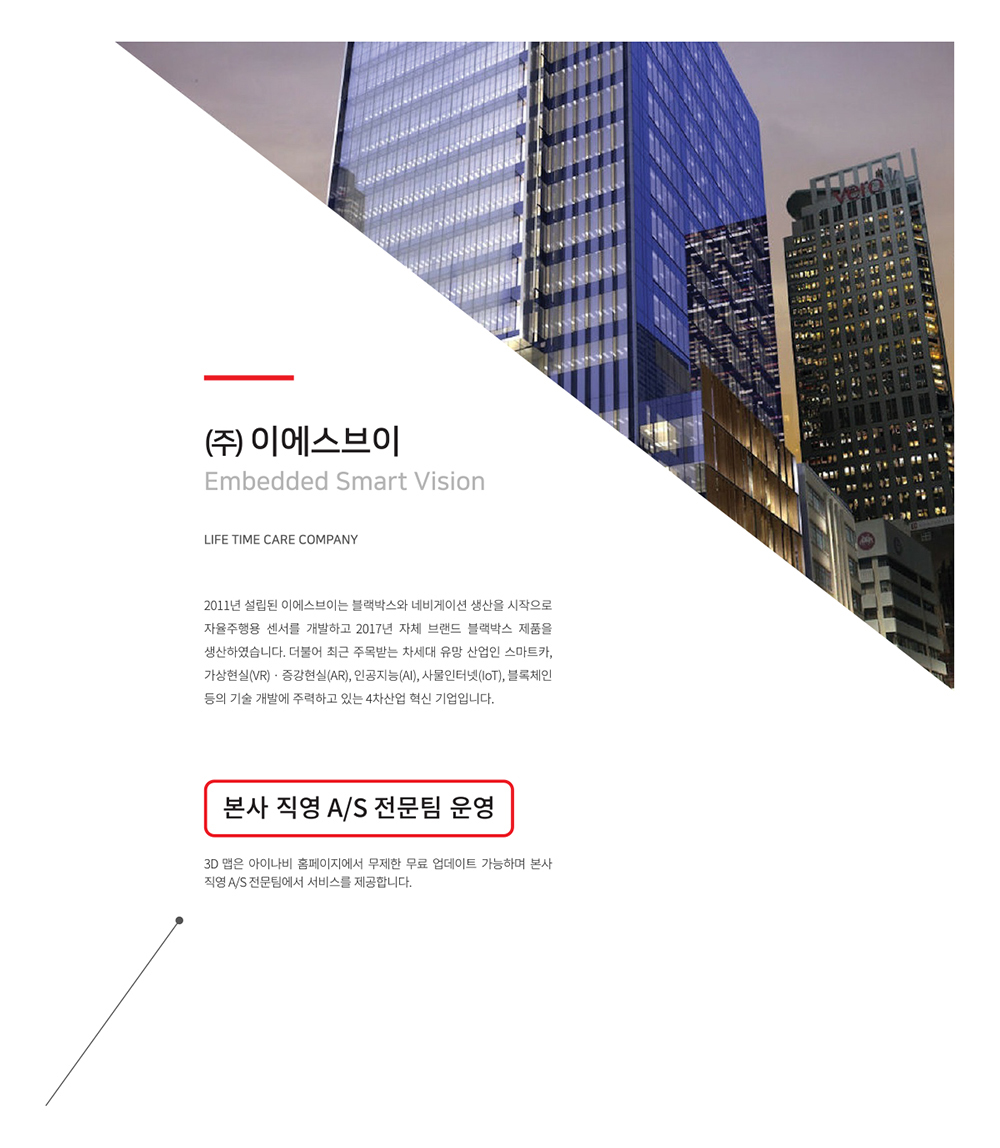 (주) 이에스브이
Embedded Smart Vision

LIFE TIME CARE COMPANY

2011년 설립된 이에스브이는 블랙박스와 네비게이션 생산을 시작으로 자율주행용 센서를 개발하고 2017년 자체 브랜드 블랙박스 제품을 생산하였습니다. 더불어 최근 주목받는 차세대 유망 산업인 스마트카, 가상현실(VR) · 증강현실(AR), 인공지능(AI), 사물인터넷(IoT), 블록체인 등의 기술 개발에 주력하고 있는 4차산업 혁신 기업입니다.

본사 직영 A/S 전문팀 운영

3D 맵은 아이나비 홈페이지에서 무제한 무료 업데이트 가능하며 본사 직영 A/S 전문팀에서 서비스를 제공합니다.